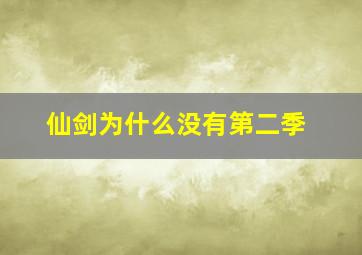 仙剑为什么没有第二季